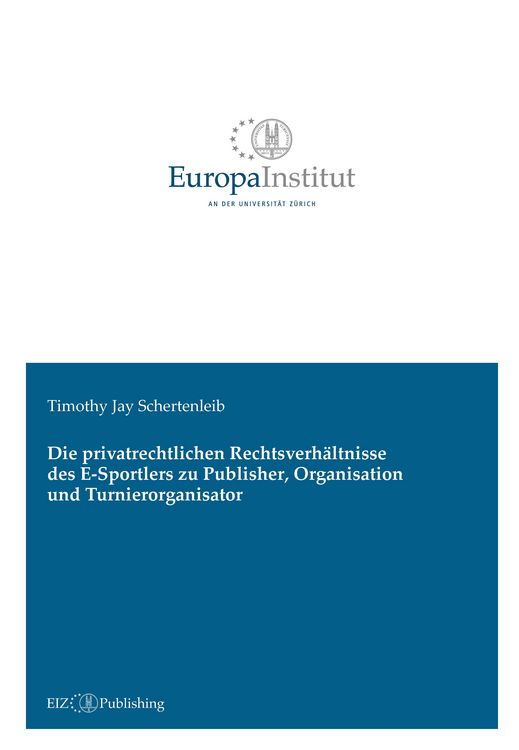 EuropaInstitut
AN DER UNIVERSITÄT ZÜRICH

Timothy Jay Schertenleib

Die privatrechtlichen Rechtsverhältnisse des E-Sportlers zu Publisher, Organisation und Turnierorganisator

EIZ Publishing